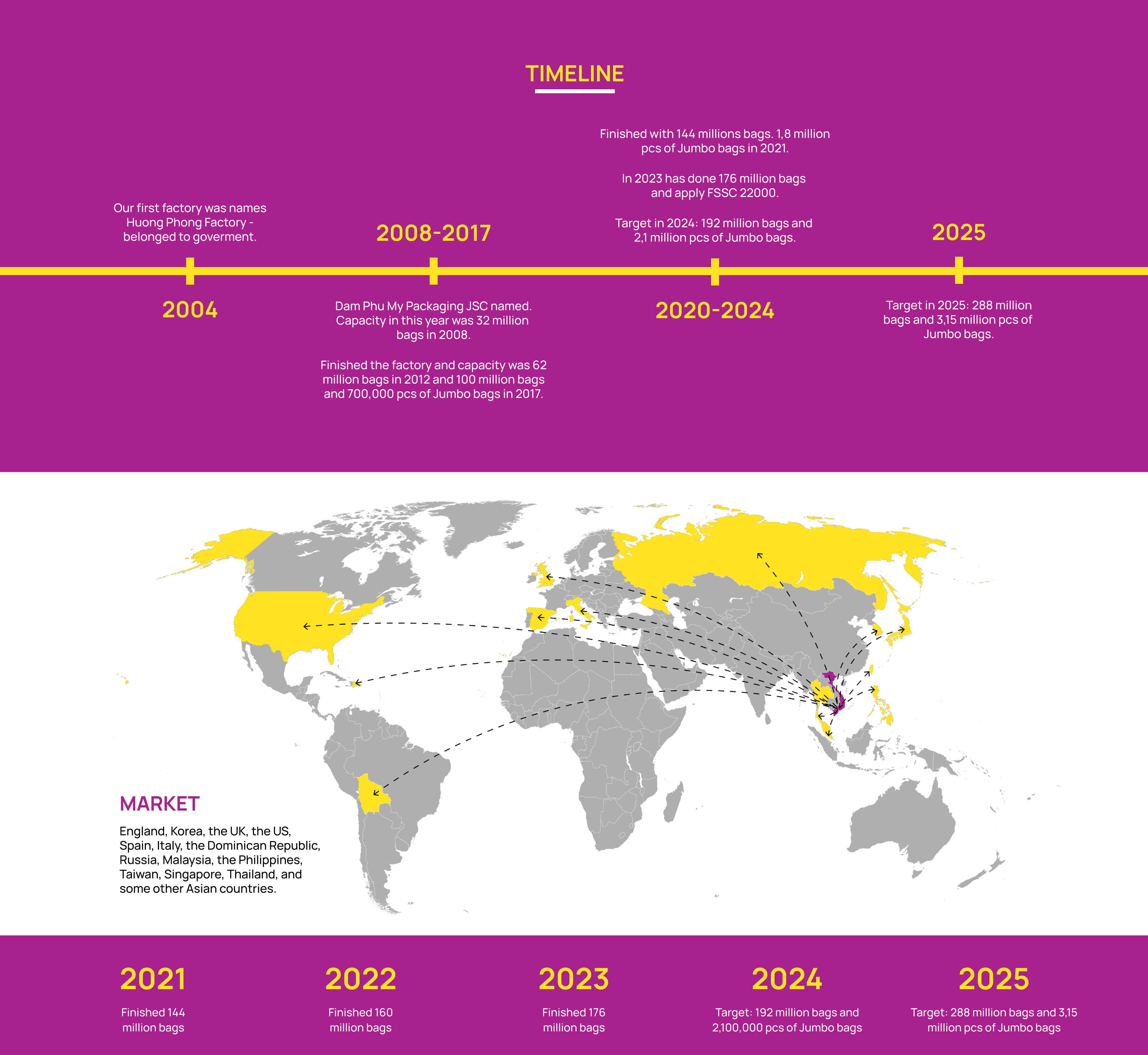 TIMELINE

Our first factory was names Huong Phong Factory - belonged to goverment.

2004

2008-2017

Dam Phu My Packaging JSC named. Capacity in this year was 32 million bags in 2008.

Finished the factory and capacity was 62 million bags in 2012 and 100 million bags and 700,000 pcs of Jumbo bags in 2017.

Finished with 144 millions bags. 1,8 million pcs of Jumbo bags in 2021.

In 2023 has done 176 million bags and apply FSSC 22000.

Target in 2024: 192 million bags and 2,1 million pcs of Jumbo bags.

2020-2024

2025

Target in 2025: 288 million bags and 3,15 million pcs of Jumbo bags.

MARKET

England, Korea, the UK, the US, Spain, Italy, the Dominican Republic, Russia, Malaysia, the Philippines, Taiwan, Singapore, Thailand, and some other Asian countries.

2021

Finished 144 million bags

2022

Finished 160 million bags

2023

Finished 176 million bags

2024

Target: 192 million bags and 2,100,000 pcs of Jumbo bags

2025

Target: 288 million bags and 3,15 million pcs of Jumbo bags